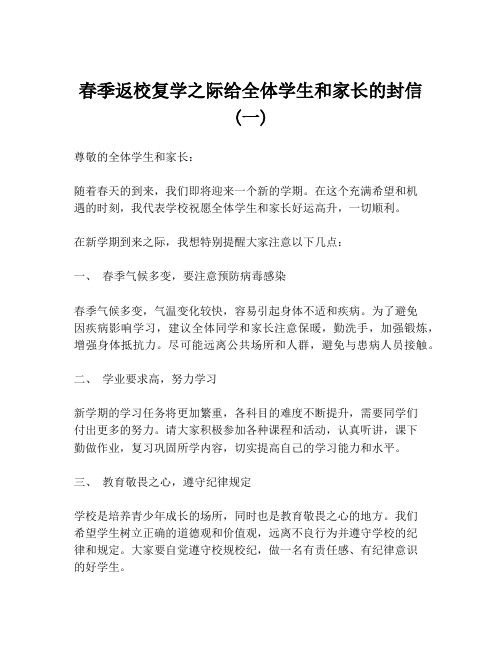 春季返校复学之际给全体学生和家长的封信（一）

尊敬的全体学生和家长：

随着春天的到来，我们即将迎来一个新的学期。在这个充满希望和机遇的时刻，我代表学校祝愿全体学生和家长好运高升，一切顺利。

在新学期到来之际，我想特别提醒大家注意以下几点：

一、 春季气候多变，要注意预防病毒感染

春季气候多变，气温变化较快，容易引起身体不适和疾病。为了避免因疾病影响学习，建议全体同学和家长注意保暖，勤洗手，加强锻炼，增强身体抵抗力。尽可能远离公共场所和人群，避免与患病人员接触。

二、 学业要求高，努力学习

新学期的学习任务将更加繁重，各科目的难度不断提升，需要同学们付出更多的努力。请大家积极参加各种课程和活动，认真听讲，课下勤做作业，复习巩固所学内容，切实提高自己的学习能力和水平。

三、 教育敬畏之心，遵守纪律规定

学校是培养青少年成长的场所，同时也是教育敬畏之心的地方。我们希望学生树立正确的道德观和价值观，远离不良行为并遵守学校的纪律和规定。大家要自觉遵守校规校纪，做一名有责任感、有纪律意识的好学生。